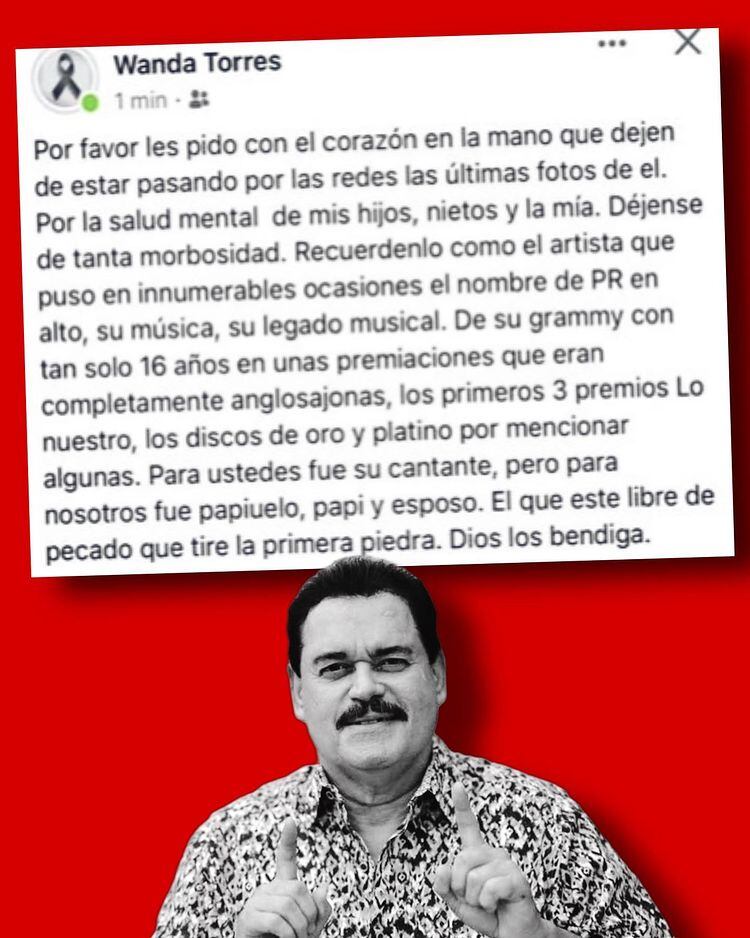 Wanda Torres
1 min ·

Por favor les pido con el corazón en la mano que dejen de estar pasando por las redes las últimas fotos de el. Por la salud mental de mis hijos, nietos y la mía. Déjense de tanta morbosidad. Recuerdenlo como el artista que puso en innumerables ocasiones el nombre de PR en alto, su música, su legado musical. De su grammy con tan solo 16 años en unas premiaciones que eran completamente anglosajonas, los primeros 3 premios Lo nuestro, los discos de oro y platino por mencionar algunas. Para ustedes fue su cantante, pero para nosotros fue papiuelo, papi y esposo. El que este libre de pecado que tire la primera piedra. Dios los bendiga.